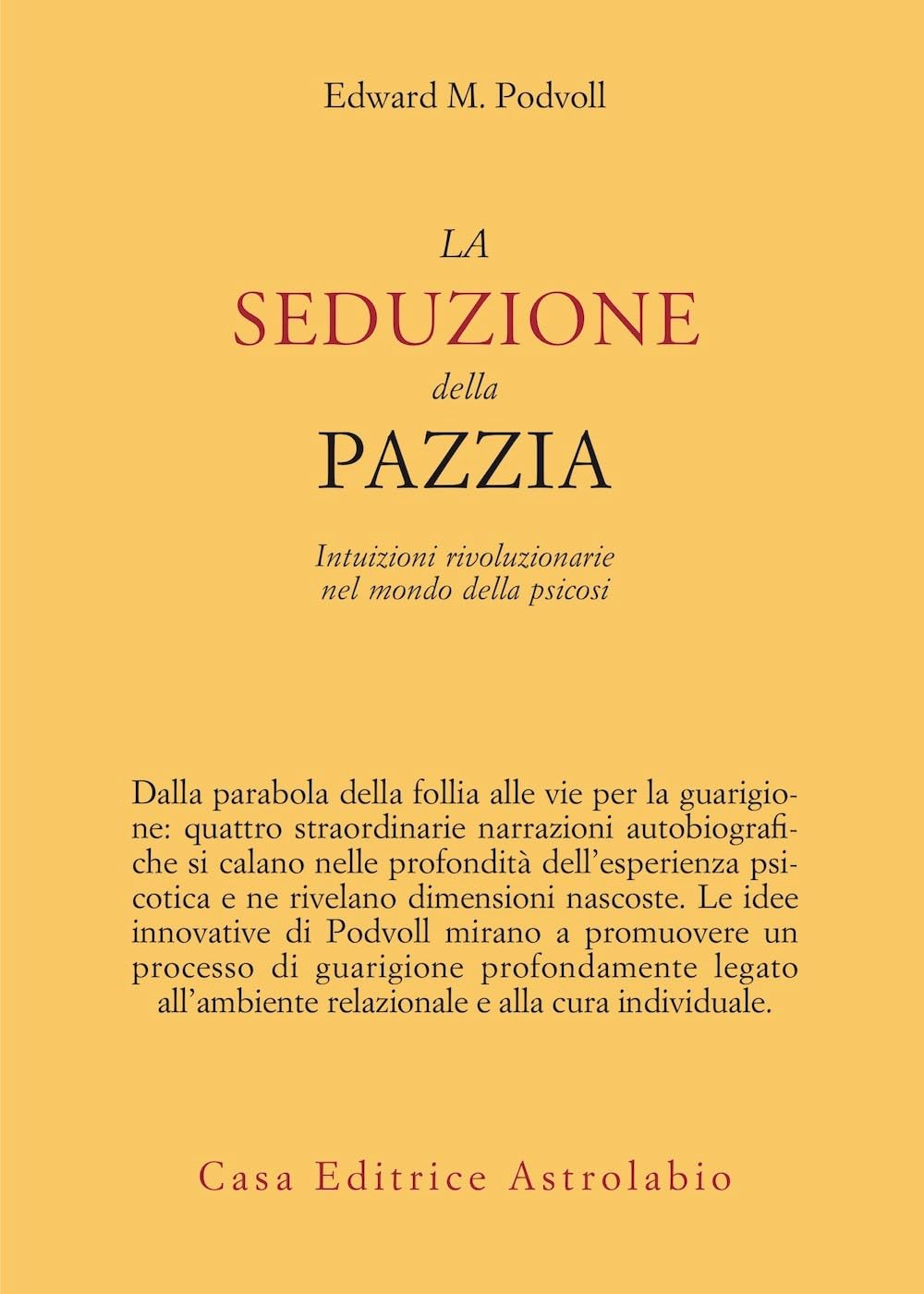 Edward M. Podvoll

LA
SEDUZIONE
della
PAZZIA

Intuizioni rivoluzionarie
nel mondo della psicosi

Dalla parabola della follia alle vie per la guarigione: quattro straordinarie narrazioni autobiografiche si calano nelle profondità dell'esperienza psicotica e ne rivelano dimensioni nascoste. Le idee innovative di Podvoll mirano a promuovere un processo di guarigione profondamente legato all'ambiente relazionale e alla cura individuale.

Casa Editrice Astrolabio